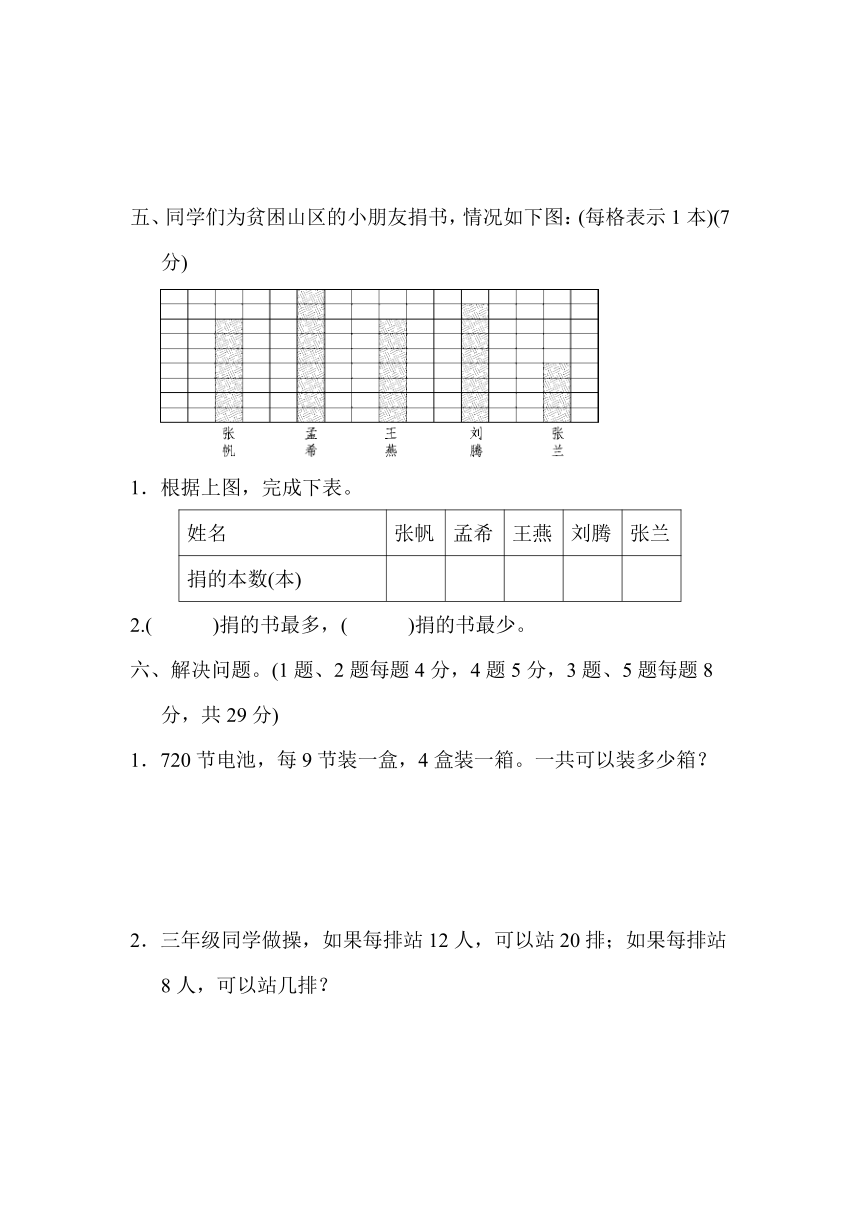 五、同学们为贫困山区的小朋友捐书，情况如下图：(每格表示 1 本)(7 分)

张帆　孟希　王燕　刘腾　张兰

1．根据上图，完成下表。

| 姓名 | 张帆 | 孟希 | 王燕 | 刘腾 | 张兰 |
|---|---|---|---|---|---|
| 捐的本数(本) | | | | | |

2.(　　　)捐的书最多，(　　　)捐的书最少。

六、解决问题。(1 题、2 题每题 4 分，4 题 5 分，3 题、5 题每题 8 分，共 29 分)

1．720 节电池，每 9 节装一盒，4 盒装一箱。一共可以装多少箱？

2．三年级同学做操，如果每排站 12 人，可以站 20 排；如果每排站 8 人，可以站几排？